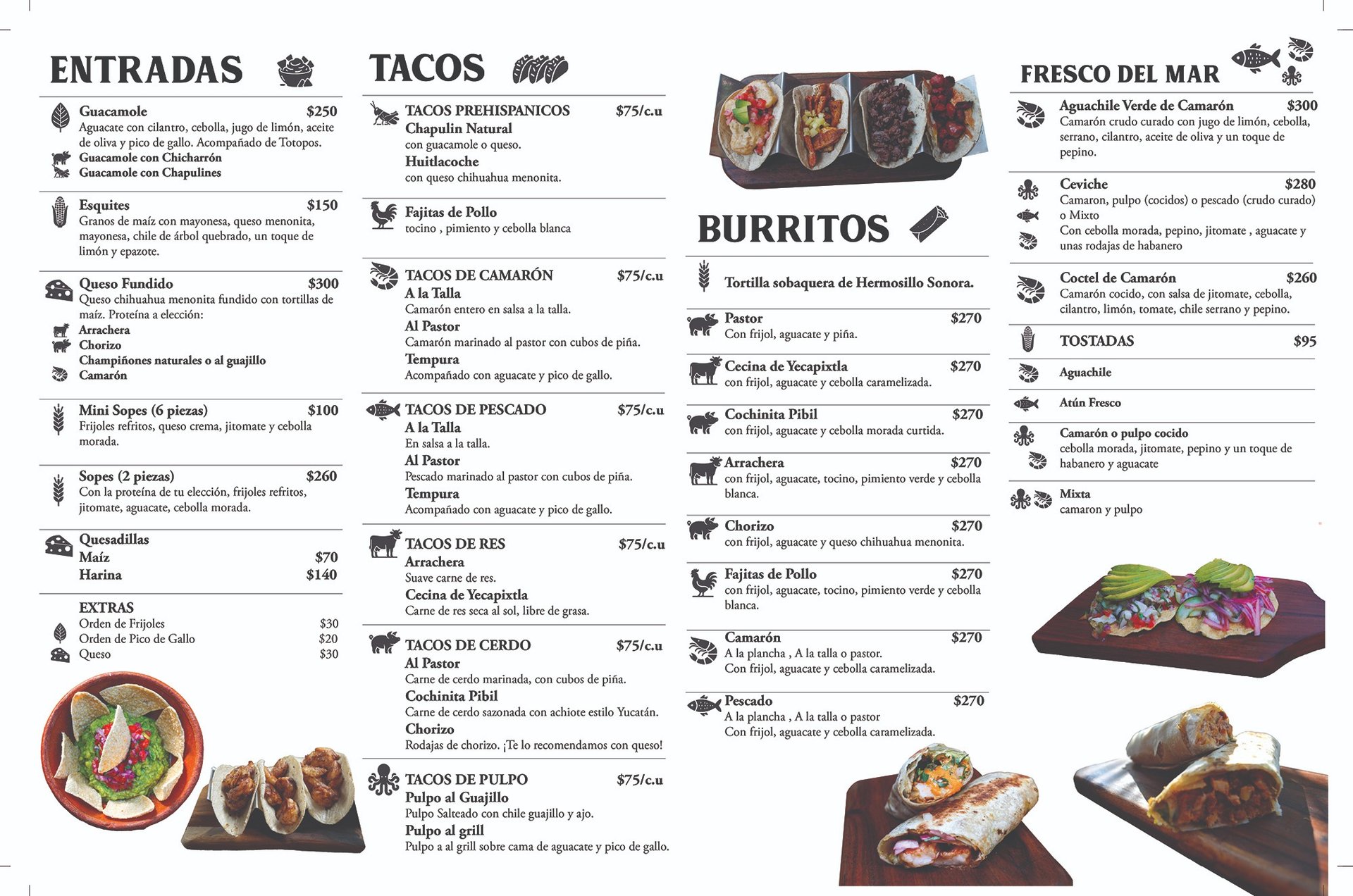 ENTRADAS

Guacamole $250
Aguacate con cilantro, cebolla, jugo de limón, aceite de oliva y pico de gallo. Acompañado de Totopos.
Guacamole con Chicharrón
Guacamole con Chapulines

Esquites $150
Granos de maíz con mayonesa, queso menonita, mayonesa, chile de árbol quebrado, un toque de limón y epazote.

Queso Fundido $300
Queso chihuahua menonita fundido con tortillas de maíz. Proteína a elección:
Arrachera
Chorizo
Champiñones naturales o al guajillo
Camarón

Mini Sopes (6 piezas) $100
Frijoles refritos, queso crema, jitomate y cebolla morada.

Sopes (2 piezas) $260
Con la proteína de tu elección, frijoles refritos, jitomate, aguacate, cebolla morada.

Quesadillas
Maíz $70
Harina $140

EXTRAS
Orden de Frijoles $30
Orden de Pico de Gallo $20
Queso $30

TACOS

TACOS PREHISPANICOS $75/c.u
Chapulin Natural
con guacamole o queso.
Huitlacoche
con queso chihuahua menonita.

Fajitas de Pollo
tocino , pimiento y cebolla blanca

TACOS DE CAMARÓN $75/c.u
A la Talla
Camarón entero en salsa a la talla.
Al Pastor
Camarón marinado al pastor con cubos de piña.
Tempura
Acompañado con aguacate y pico de gallo.

TACOS DE PESCADO $75/c.u
A la Talla
En salsa a la talla.
Al Pastor
Pescado marinado al pastor con cubos de piña.
Tempura
Acompañado con aguacate y pico de gallo.

TACOS DE RES $75/c.u
Arrachera
Suave carne de res.
Cecina de Yecapixtla
Carne de res seca al sol, libre de grasa.

TACOS DE CERDO $75/c.u
Al Pastor
Carne de cerdo marinada, con cubos de piña.
Cochinita Pibil
Carne de cerdo sazonada con achiote estilo Yucatán.
Chorizo
Rodajas de chorizo. ¡Te lo recomendamos con queso!

TACOS DE PULPO $75/c.u
Pulpo al Guajillo
Pulpo Salteado con chile guajillo y ajo.
Pulpo al grill
Pulpo a al grill sobre cama de aguacate y pico de gallo.

BURRITOS

Tortilla sobaquera de Hermosillo Sonora.

Pastor $270
Con frijol, aguacate y piña.

Cecina de Yecapixtla $270
con frijol, aguacate y cebolla caramelizada.

Cochinita Pibil $270
con frijol, aguacate y cebolla morada curtida.

Arrachera $270
con frijol, aguacate, tocino, pimiento verde y cebolla blanca.

Chorizo $270
con frijol, aguacate y queso chihuahua menonita.

Fajitas de Pollo $270
con frijol, aguacate, tocino, pimiento verde y cebolla blanca.

Camarón $270
A la plancha , A la talla o pastor.
Con frijol, aguacate y cebolla caramelizada.

Pescado $270
A la plancha , A la talla o pastor
Con frijol, aguacate y cebolla caramelizada.

FRESCO DEL MAR

Aguachile Verde de Camarón $300
Camarón crudo curado con jugo de limón, cebolla, serrano, cilantro, aceite de oliva y un toque de pepino.

Ceviche $280
Camaron, pulpo (cocidos) o pescado (crudo curado) o Mixto
Con cebolla morada, pepino, jitomate , aguacate y unas rodajas de habanero

Coctel de Camarón $260
Camarón cocido, con salsa de jitomate, cebolla, cilantro, limón, tomate, chile serrano y pepino.

TOSTADAS $95

Aguachile

Atún Fresco

Camarón o pulpo cocido
cebolla morada, jitomate, pepino y un toque de habanero y aguacate

Mixta
camaron y pulpo